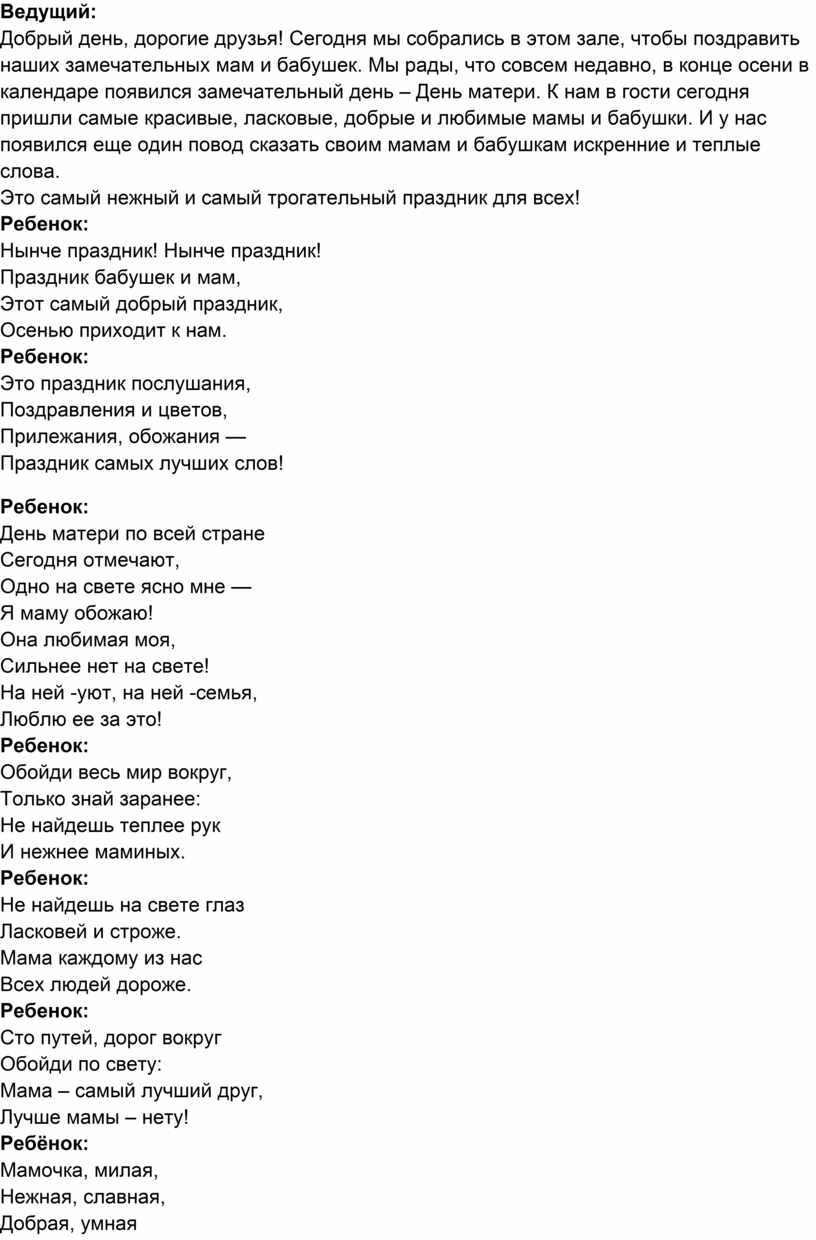 Ведущий:
Добрый день, дорогие друзья! Сегодня мы собрались в этом зале, чтобы поздравить наших замечательных мам и бабушек. Мы рады, что совсем недавно, в конце осени в календаре появился замечательный день – День матери. К нам в гости сегодня пришли самые красивые, ласковые, добрые и любимые мамы и бабушки. И у нас появился еще один повод сказать своим мамам и бабушкам искренние и теплые слова.
Это самый нежный и самый трогательный праздник для всех!
Ребенок:
Нынче праздник! Нынче праздник!
Праздник бабушек и мам,
Этот самый добрый праздник,
Осенью приходит к нам.
Ребенок:
Это праздник послушания,
Поздравления и цветов,
Прилежания, обожания —
Праздник самых лучших слов!

Ребенок:
День матери по всей стране
Сегодня отмечают,
Одно на свете ясно мне —
Я маму обожаю!
Она любимая моя,
Сильнее нет на свете!
На ней -уют, на ней -семья,
Люблю ее за это!
Ребенок:
Обойди весь мир вокруг,
Только знай заранее:
Не найдешь теплее рук
И нежнее маминых.
Ребенок:
Не найдешь на свете глаз
Ласковей и строже.
Мама каждому из нас
Всех людей дороже.
Ребенок:
Сто путей, дорог вокруг
Обойди по свету:
Мама – самый лучший друг,
Лучше мамы – нету!
Ребёнок:
Мамочка, милая,
Нежная, славная,
Добрая, умная